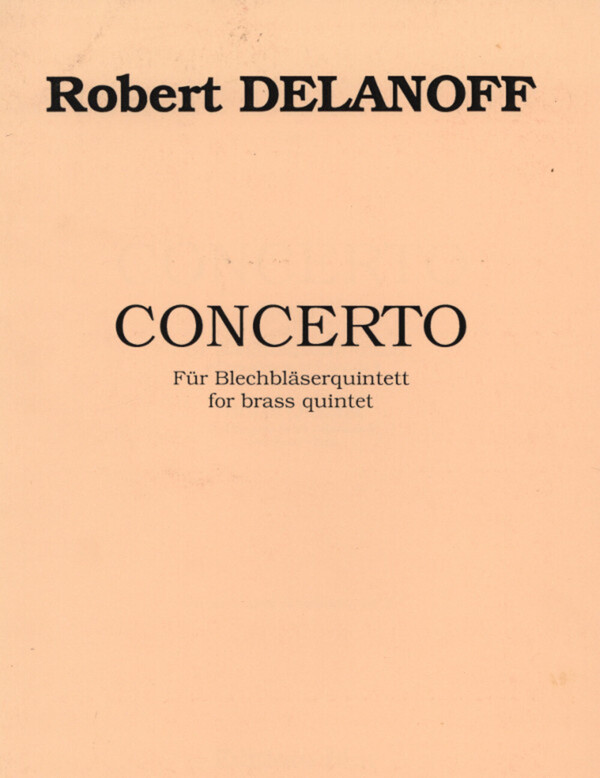 Robert DELANOFF

CONCERTO

Für Blechbläserquintett
for brass quintet